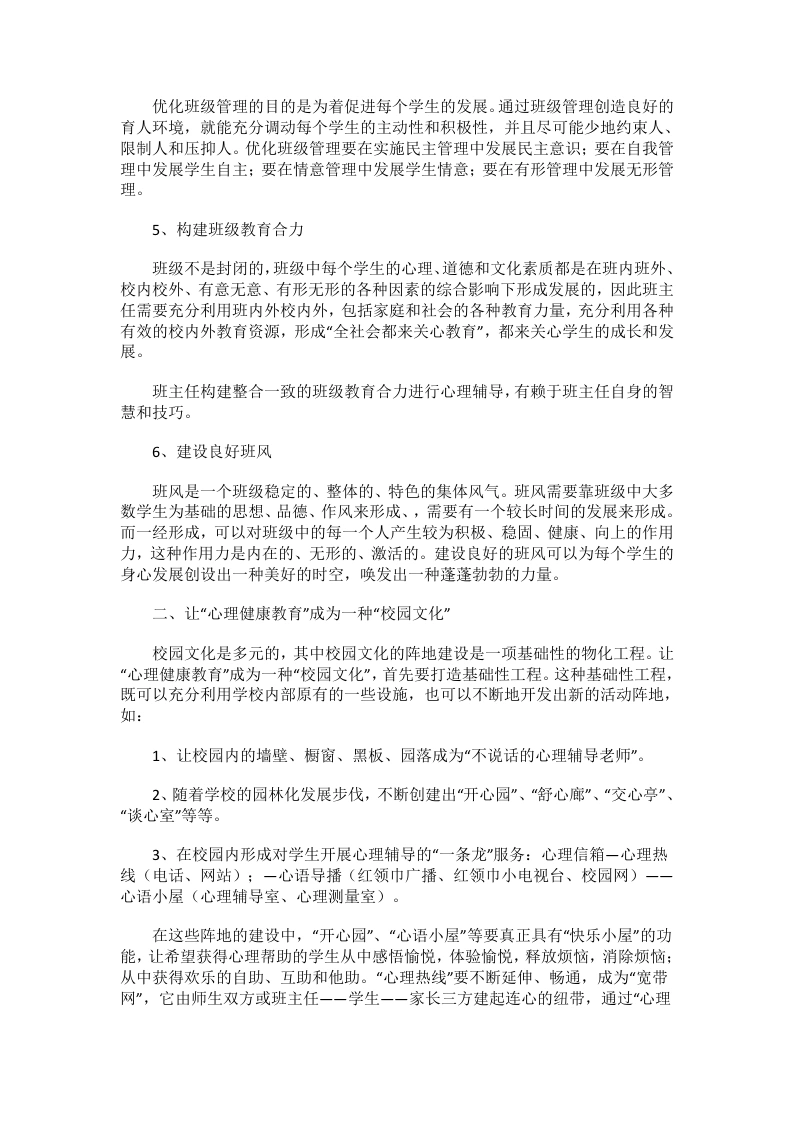 优化班级管理的目的是为着促进每个学生的发展。通过班级管理创造良好的育人环境，就能充分调动每个学生的主动性和积极性，并且尽可能少地约束人、限制人和压抑人。优化班级管理要在实施民主管理中发展民主意识；要在自我管理中发展学生自主；要在情意管理中发展学生情意；要在有形管理中发展无形管理。

5、构建班级教育合力

班级不是封闭的，班级中每个学生的心理、道德和文化素质都是在班内班外、校内校外、有意无意、有形无形的各种因素的综合影响下形成发展的，因此班主任需要充分利用班内外校内外，包括家庭和社会的各种教育力量，充分利用各种有效的校内外教育资源，形成“全社会都来关心教育”，都来关心学生的成长和发展。

班主任构建整合一致的班级教育合力进行心理辅导，有赖于班主任自身的智慧和技巧。

6、建设良好班风

班风是一个班级稳定的、整体的、特色的集体风气。班风需要靠班级中大多数学生为基础的思想、品德、作风来形成、，需要有一个较长时间的发展来形成。而一经形成，可以对班级中的每一个人产生较为积极、稳固、健康、向上的作用力，这种作用力是内在的、无形的、激活的。建设良好的班风可以为每个学生的身心发展创设出一种美好的时空，唤发出一种蓬蓬勃勃的力量。

二、让“心理健康教育”成为一种“校园文化”

校园文化是多元的，其中校园文化的阵地建设是一项基础性的物化工程。让“心理健康教育”成为一种“校园文化”，首先要打造基础性工程。这种基础性工程，既可以充分利用学校内部原有的一些设施，也可以不断地开发出新的活动阵地，如：

1、让校园内的墙壁、橱窗、黑板、园落成为“不说话的心理辅导老师”。

2、随着学校的园林化发展步伐，不断创建出“开心园”、“舒心廊”、“交心亭”、“谈心室”等等。

3、在校园内形成对学生开展心理辅导的“一条龙”服务：心理信箱—心理热线（电话、网站）；—心语导播（红领巾广播、红领巾小电视台、校园网）——心语小屋（心理辅导室、心理测量室）。

在这些阵地的建设中，“开心园”、“心语小屋”等要真正具有“快乐小屋”的功能，让希望获得心理帮助的学生从中感悟愉悦，体验愉悦，释放烦恼，消除烦恼；从中获得欢乐的自助、互助和他助。“心理热线”要不断延伸、畅通，成为“宽带网”，它由师生双方或班主任——学生——家长三方建起连心的纽带，通过“心理